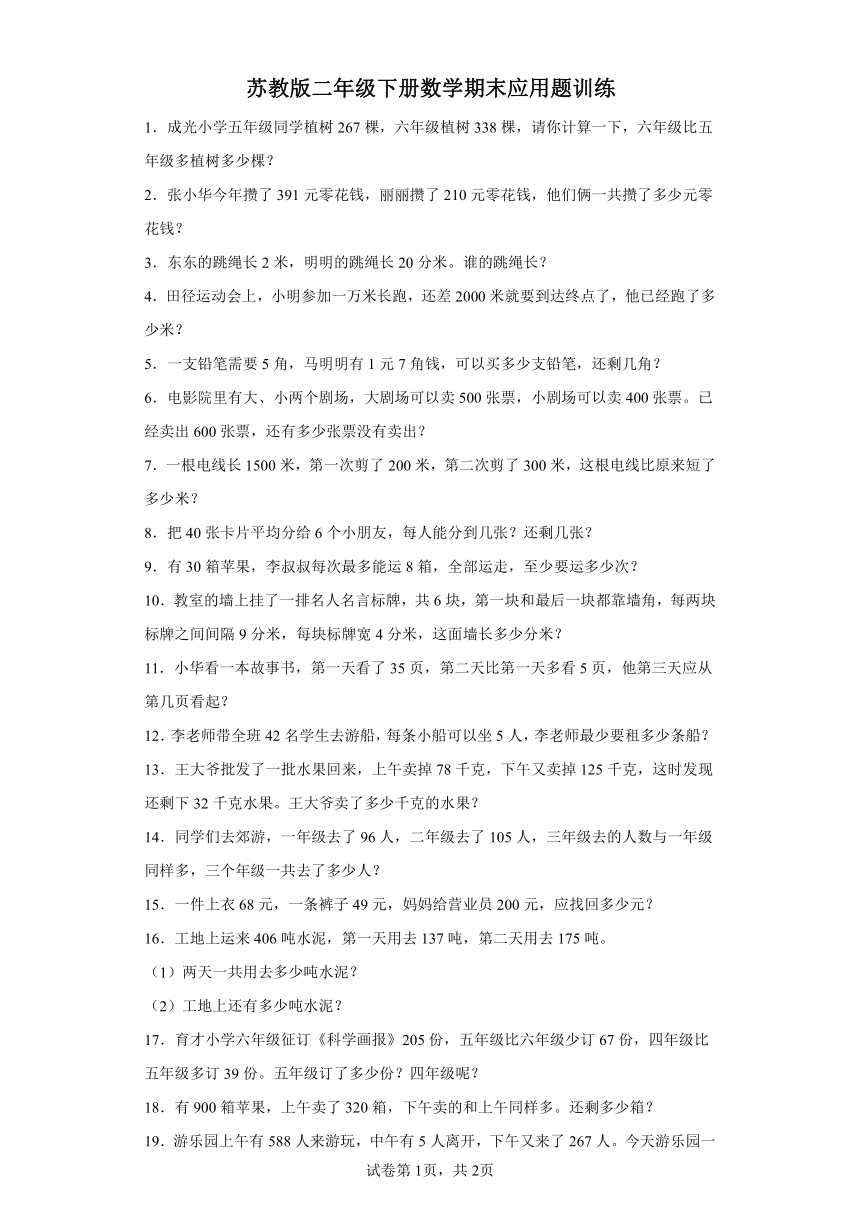 苏教版二年级下册数学期末应用题训练

1．成光小学五年级同学植树 267 棵，六年级植树 338 棵，请你计算一下，六年级比五年级多植树多少棵？

2．张小华今年攒了 391 元零花钱，丽丽攒了 210 元零花钱，他们俩一共攒了多少元零花钱？

3．东东的跳绳长 2 米，明明的跳绳长 20 分米。谁的跳绳长？

4．田径运动会上，小明参加一万米长跑，还差 2000 米就要到达终点了，他已经跑了多少米？

5．一支铅笔需要 5 角，马明明有 1 元 7 角钱，可以买多少支铅笔，还剩几角？

6．电影院里有大、小两个剧场，大剧场可以卖 500 张票，小剧场可以卖 400 张票。已经卖出 600 张票，还有多少张票没有卖出？

7．一根电线长 1500 米，第一次剪了 200 米，第二次剪了 300 米，这根电线比原来短了多少米？

8．把 40 张卡片平均分给 6 个小朋友，每人能分到几张？还剩几张？

9．有 30 箱苹果，李叔叔每次最多能运 8 箱，全部运走，至少要运多少次？

10．教室的墙上挂了一排名人名言标牌，共 6 块，第一块和最后一块都靠墙角，每两块标牌之间间隔 9 分米，每块标牌宽 4 分米，这面墙长多少分米？

11．小华看一本故事书，第一天看了 35 页，第二天比第一天多看 5 页，他第三天应从第几页看起？

12．李老师带全班 42 名学生去游船，每条小船可以坐 5 人，李老师最少要租多少条船？

13．王大爷批发了一批水果回来，上午卖掉 78 千克，下午又卖掉 125 千克，这时发现还剩下 32 千克水果。王大爷卖了多少千克的水果？

14．同学们去郊游，一年级去了 96 人，二年级去了 105 人，三年级去的人数与一年级同样多，三个年级一共去了多少人？

15．一件上衣 68 元，一条裤子 49 元，妈妈给营业员 200 元，应找回多少元？

16．工地上运来 406 吨水泥，第一天用去 137 吨，第二天用去 175 吨。

（1）两天一共用去多少吨水泥？

（2）工地上还有多少吨水泥？

17．育才小学六年级征订《科学画报》205 份，五年级比六年级少订 67 份，四年级比五年级多订 39 份。五年级订了多少份？四年级呢？

18．有 900 箱苹果，上午卖了 320 箱，下午卖的和上午同样多。还剩多少箱？

19．游乐园上午有 588 人来游玩，中午有 5 人离开，下午又来了 267 人。今天游乐园一

试卷第 1页，共 2页